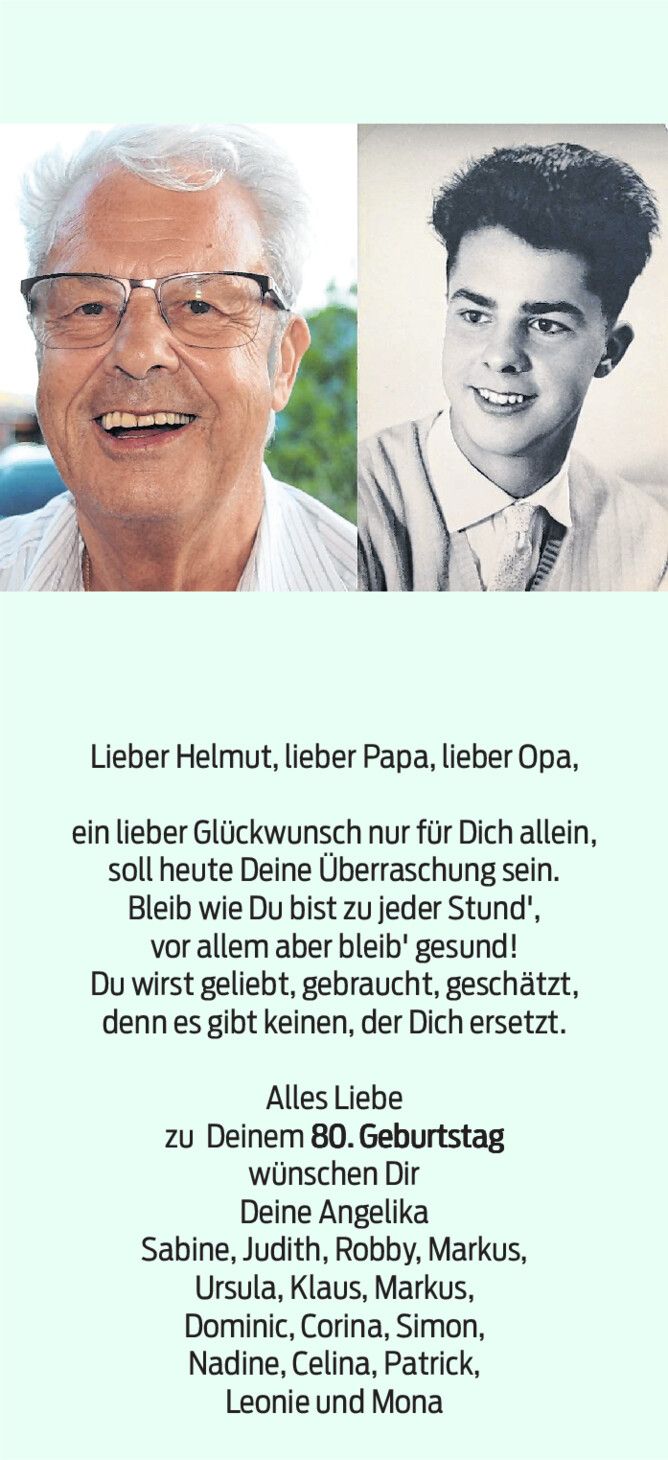 Lieber Helmut, lieber Papa, lieber Opa,

ein lieber Glückwunsch nur für Dich allein,
soll heute Deine Überraschung sein.
Bleib wie Du bist zu jeder Stund',
vor allem aber bleib' gesund!
Du wirst geliebt, gebraucht, geschätzt,
denn es gibt keinen, der Dich ersetzt.

Alles Liebe
zu Deinem 80. Geburtstag
wünschen Dir
Deine Angelika
Sabine, Judith, Robby, Markus,
Ursula, Klaus, Markus,
Dominic, Corina, Simon,
Nadine, Celina, Patrick,
Leonie und Mona